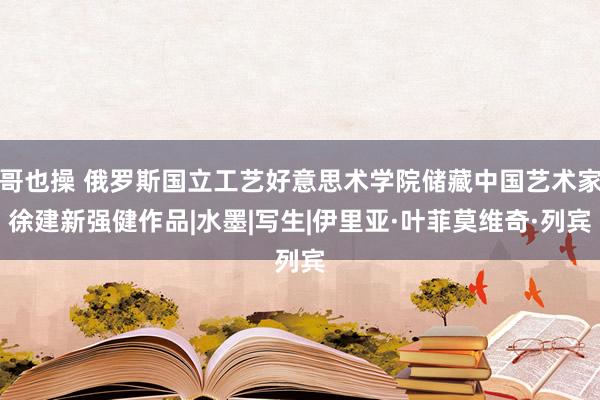 哥也操 俄罗斯国立工艺好意思术学院储藏中国艺术家徐建新强健作品|水墨|写生|伊里亚·叶菲莫维奇·列宾列宾